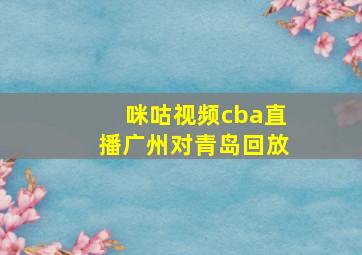 咪咕视频cba直播广州对青岛回放